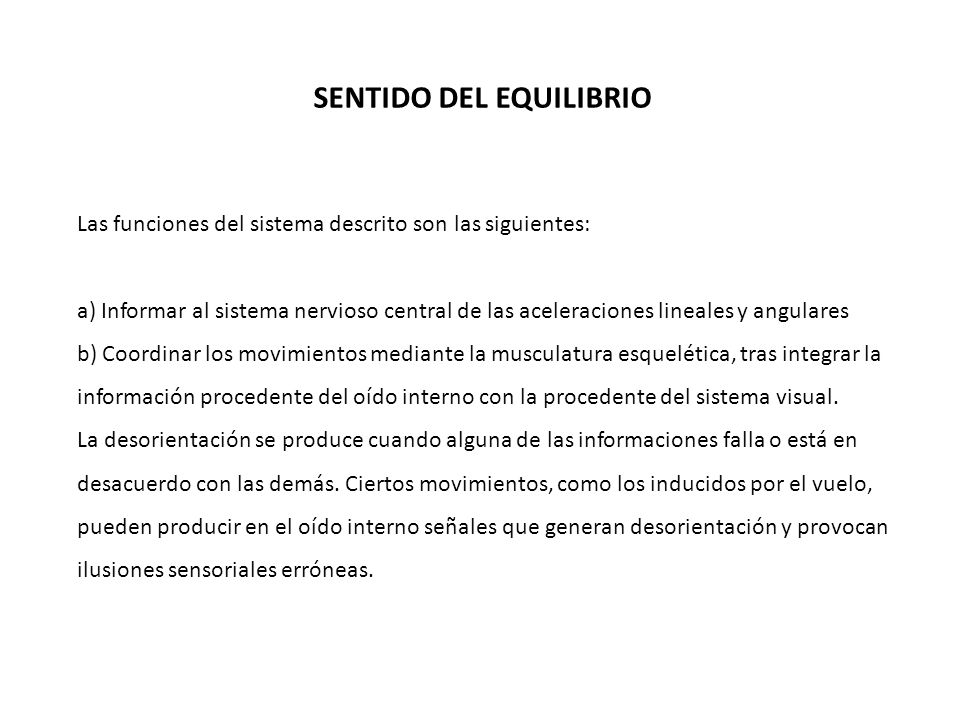 SENTIDO DEL EQUILIBRIO

Las funciones del sistema descrito son las siguientes:

a) Informar al sistema nervioso central de las aceleraciones lineales y angulares
b) Coordinar los movimientos mediante la musculatura esquelética, tras integrar la información procedente del oído interno con la procedente del sistema visual.
La desorientación se produce cuando alguna de las informaciones falla o está en desacuerdo con las demás. Ciertos movimientos, como los inducidos por el vuelo, pueden producir en el oído interno señales que generan desorientación y provocan ilusiones sensoriales erróneas.